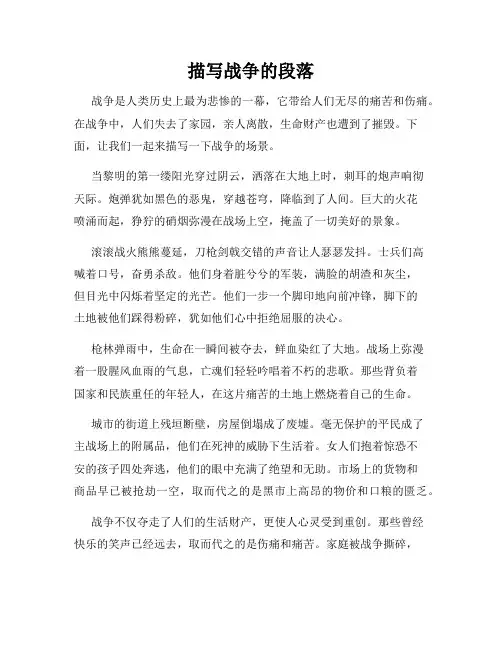 描写战争的段落

战争是人类历史上最为悲惨的一幕，它带给人们无尽的痛苦和伤痛。在战争中，人们失去了家园，亲人离散，生命财产也遭到了摧毁。下面，让我们一起来描写一下战争的场景。

当黎明的第一缕阳光穿过阴云，洒落在大地上时，刺耳的炮声响彻天际。炮弹犹如黑色的恶鬼，穿越苍穹，降临到了人间。巨大的火花喷涌而起，狰狞的硝烟弥漫在战场上空，掩盖了一切美好的景象。

滚滚战火熊熊蔓延，刀枪剑戟交错的声音让人瑟瑟发抖。士兵们高喊着口号，奋勇杀敌。他们身着脏兮兮的军装，满脸的胡渣和灰尘，但目光中闪烁着坚定的光芒。他们一步一个脚印地向前冲锋，脚下的土地被他们踩得粉碎，犹如他们心中拒绝屈服的决心。

枪林弹雨中，生命在一瞬间被夺去，鲜血染红了大地。战场上弥漫着一股腥风血雨的气息，亡魂们轻轻吟唱着不朽的悲歌。那些背负着国家和民族重任的年轻人，在这片痛苦的土地上燃烧着自己的生命。

城市的街道上残垣断壁，房屋倒塌成了废墟。毫无保护的平民成了主战场上的附属品，他们在死神的威胁下生活着。女人们抱着惊恐不安的孩子四处奔逃，他们的眼中充满了绝望和无助。市场上的货物和商品早已被抢劫一空，取而代之的是黑市上高昂的物价和口粮的匮乏。

战争不仅夺走了人们的生活财产，更使人心灵受到重创。那些曾经快乐的笑声已经远去，取而代之的是伤痛和痛苦。家庭被战争撕碎，